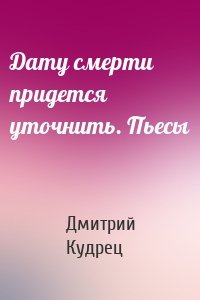 Дату смерти придется уточнить. Пьесы

Дмитрий Кудрец